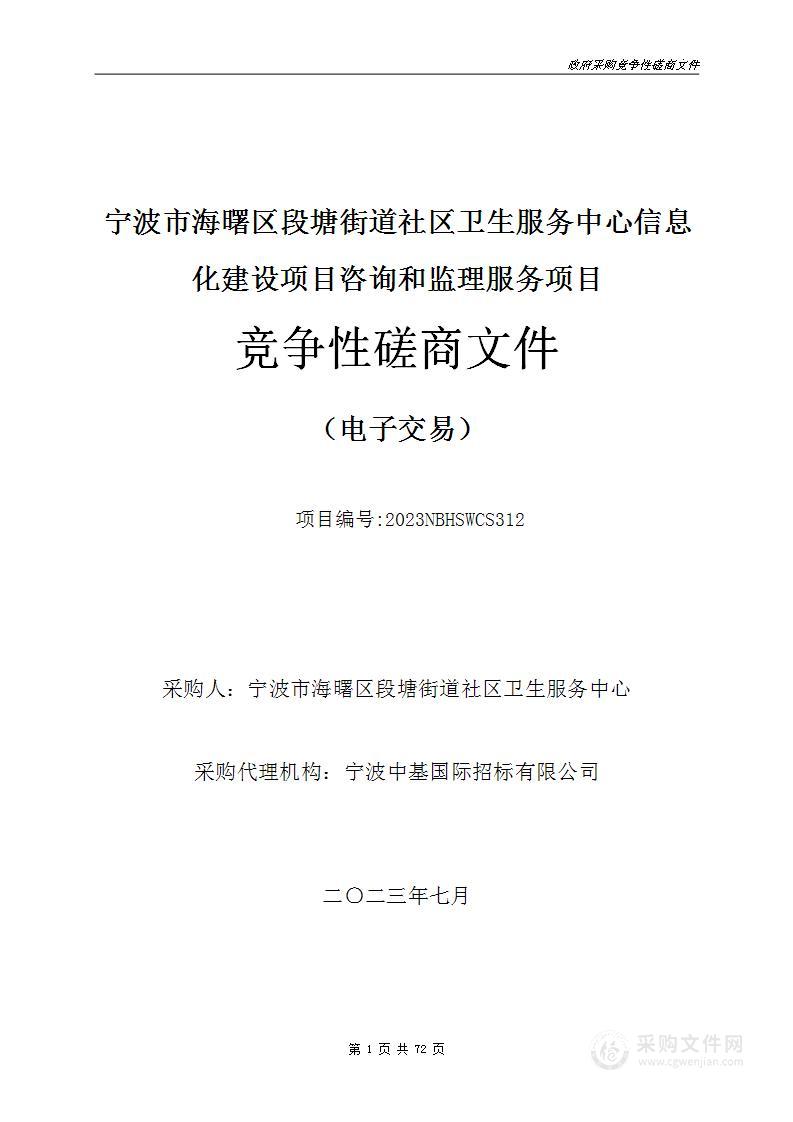 政府采购竞争性磋商文件

宁波市海曙区段塘街道社区卫生服务中心信息化建设项目咨询和监理服务项目

竞争性磋商文件

（电子交易）

项目编号:2023NBHSWCS312

采购人：宁波市海曙区段塘街道社区卫生服务中心

采购代理机构：宁波中基国际招标有限公司

二〇二三年七月

第 1 页 共 72 页

采购文件网
www.cgwenjian.com